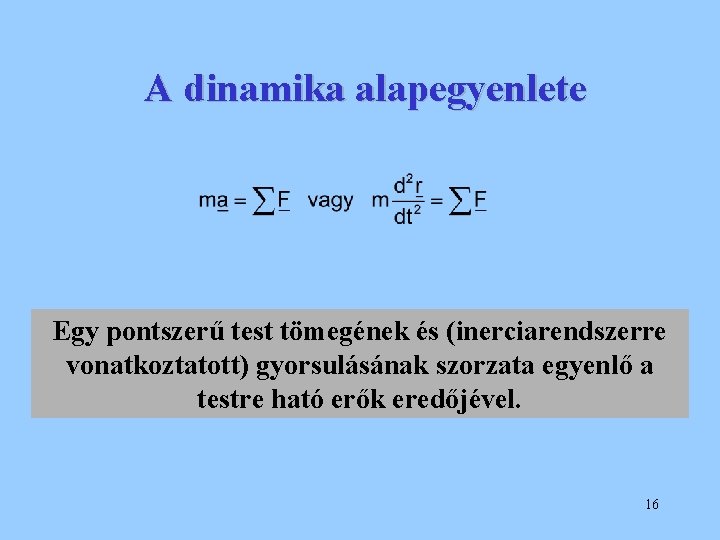 A dinamika alapegyenlete

$m\underline{a} = \sum \underline{F}$ vagy $m\frac{d^2\underline{r}}{dt^2} = \sum \underline{F}$

Egy pontszerű test tömegének és (inerciarendszerre vonatkoztatott) gyorsulásának szorzata egyenlő a testre ható erők eredőjével.

16